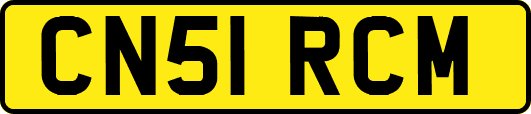 CN51 RCM